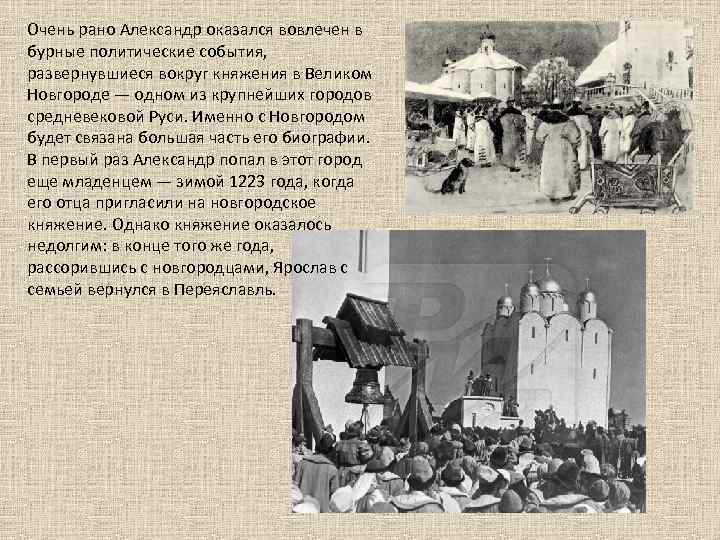 Очень рано Александр оказался вовлечен в бурные политические события, развернувшиеся вокруг княжения в Великом Новгороде — одном из крупнейших городов средневековой Руси. Именно с Новгородом будет связана большая часть его биографии. В первый раз Александр попал в этот город еще младенцем — зимой 1223 года, когда его отца пригласили на новгородское княжение. Однако княжение оказалось недолгим: в конце того же года, рассорившись с новгородцами, Ярослав с семьей вернулся в Переяславль.